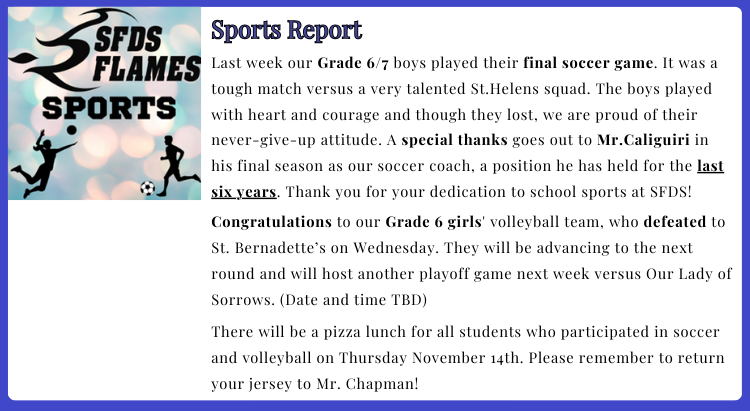 SFDS FLAMES SPORTS

Sports Report

Last week our Grade 6/7 boys played their final soccer game. It was a tough match versus a very talented St.Helens squad. The boys played with heart and courage and though they lost, we are proud of their never-give-up attitude. A special thanks goes out to Mr.Caliguiri in his final season as our soccer coach, a position he has held for the last six years. Thank you for your dedication to school sports at SFDS!

Congratulations to our Grade 6 girls' volleyball team, who defeated to St. Bernadette's on Wednesday. They will be advancing to the next round and will host another playoff game next week versus Our Lady of Sorrows. (Date and time TBD)

There will be a pizza lunch for all students who participated in soccer and volleyball on Thursday November 14th. Please remember to return your jersey to Mr. Chapman!